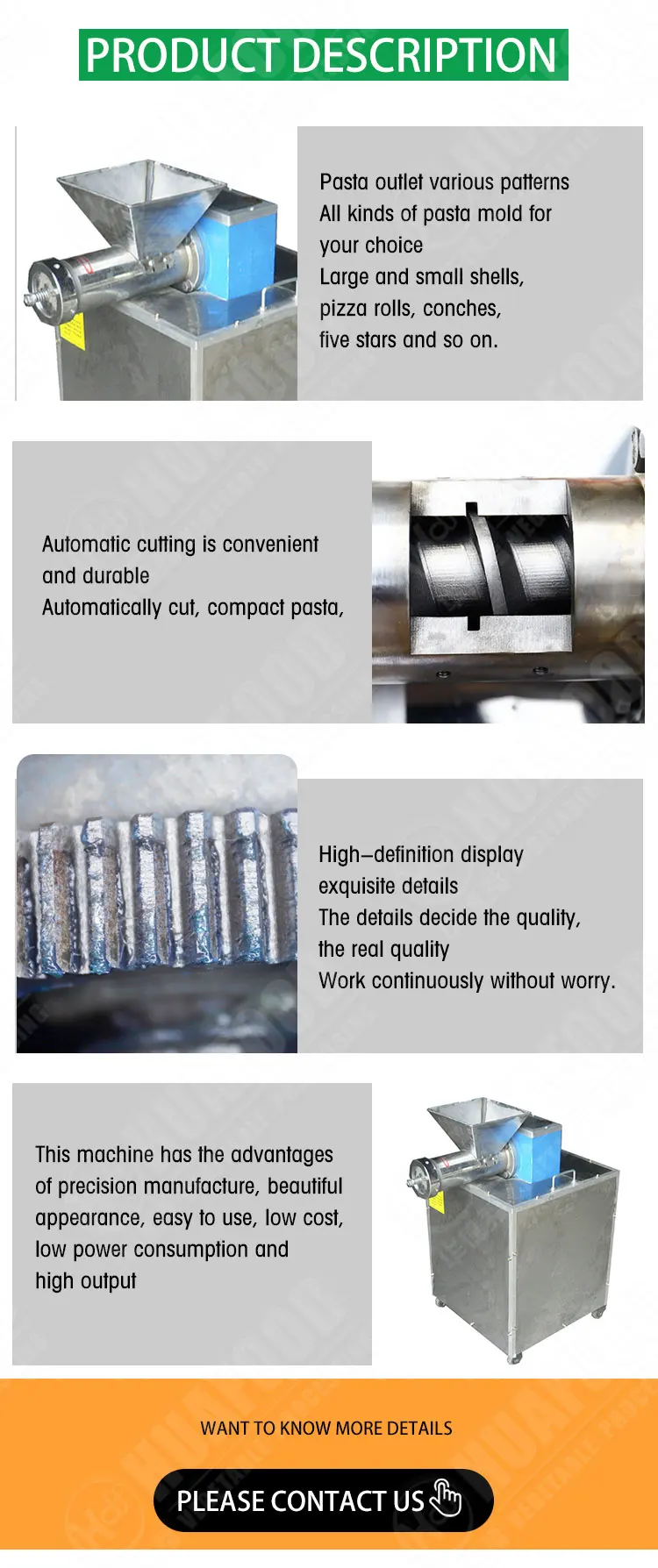 PRODUCT DESCRIPTION

Pasta outlet various patterns
All kinds of pasta mold for your choice
Large and small shells, pizza rolls, conches, five stars and so on.

Automatic cutting is convenient and durable
Automatically cut, compact pasta,

High-definition display exquisite details
The details decide the quality, the real quality
Work continuously without worry.

This machine has the advantages of precision manufacture, beautiful appearance, easy to use, low cost, low power consumption and high output

WANT TO KNOW MORE DETAILS

PLEASE CONTACT US